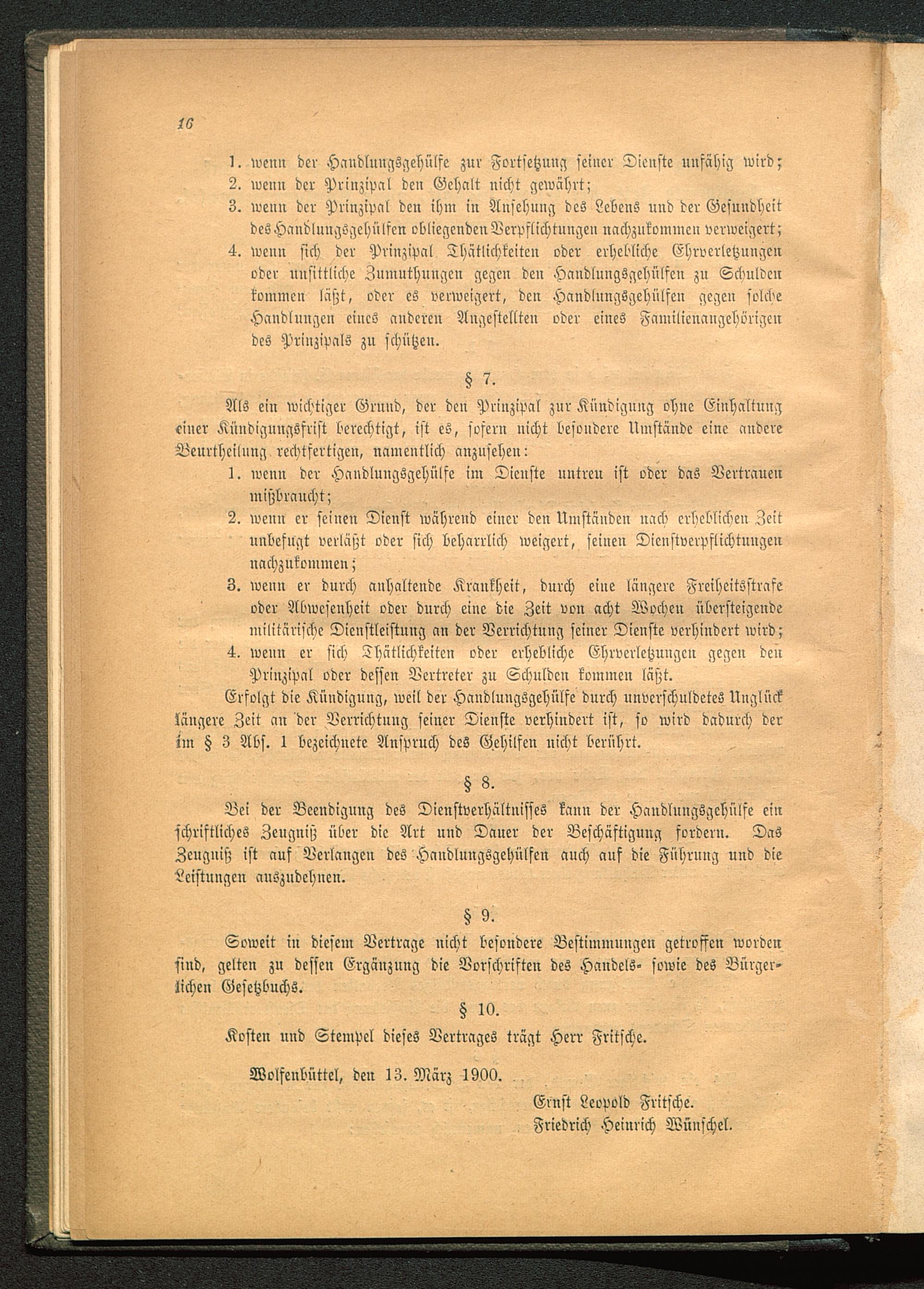 16

1. wenn der Handlungsgehülfe zur Fortsetzung seiner Dienste unfähig wird;
2. wenn der Prinzipal den Gehalt nicht gewährt;
3. wenn der Prinzipal den ihm in Ansehung des Lebens und der Gesundheit des Handlungsgehülfen obliegenden Verpflichtungen nachzukommen verweigert;
4. wenn sich der Prinzipal Thätlichkeiten oder erhebliche Ehrverletzungen oder unsittliche Zumuthungen gegen den Handlungsgehülfen zu Schulden kommen läßt, oder es verweigert, den Handlungsgehülfen gegen solche Handlungen eines anderen Angestellten oder eines Familienangehörigen des Prinzipals zu schützen.

§ 7.

Als ein wichtiger Grund, der den Prinzipal zur Kündigung ohne Einhaltung einer Kündigungsfrist berechtigt, ist es, sofern nicht besondere Umstände eine andere Beurtheilung rechtfertigen, namentlich anzusehen:
1. wenn der Handlungsgehülfe im Dienste untreu ist oder das Vertrauen mißbraucht;
2. wenn er seinen Dienst während einer den Umständen nach erheblichen Zeit unbefugt verläßt oder sich beharrlich weigert, seinen Dienstverpflichtungen nachzukommen;
3. wenn er durch anhaltende Krankheit, durch eine längere Freiheitsstrafe oder Abwesenheit oder durch eine die Zeit von acht Wochen übersteigende militärische Dienstleistung an der Verrichtung seiner Dienste verhindert wird;
4. wenn er sich Thätlichkeiten oder erhebliche Ehrverletzungen gegen den Prinzipal oder dessen Vertreter zu Schulden kommen läßt.
Erfolgt die Kündigung, weil der Handlungsgehülfe durch unverschuldetes Unglück längere Zeit an der Verrichtung seiner Dienste verhindert ist, so wird dadurch der im § 3 Abs. 1 bezeichnete Anspruch des Gehilfen nicht berührt.

§ 8.

Bei der Beendigung des Dienstverhältnisses kann der Handlungsgehülfe ein schriftliches Zeugniß über die Art und Dauer der Beschäftigung fordern. Das Zeugniß ist auf Verlangen des Handlungsgehülfen auch auf die Führung und die Leistungen auszudehnen.

§ 9.

Soweit in diesem Vertrage nicht besondere Bestimmungen getroffen worden sind, gelten zu dessen Ergänzung die Vorschriften des Handels- sowie des Bürgerlichen Gesetzbuchs.

§ 10.

Kosten und Stempel dieses Vertrages trägt Herr Fritsche.

Wolfenbüttel, den 13. März 1900.

Ernst Leopold Fritsche.
Friedrich Heinrich Wünschel.